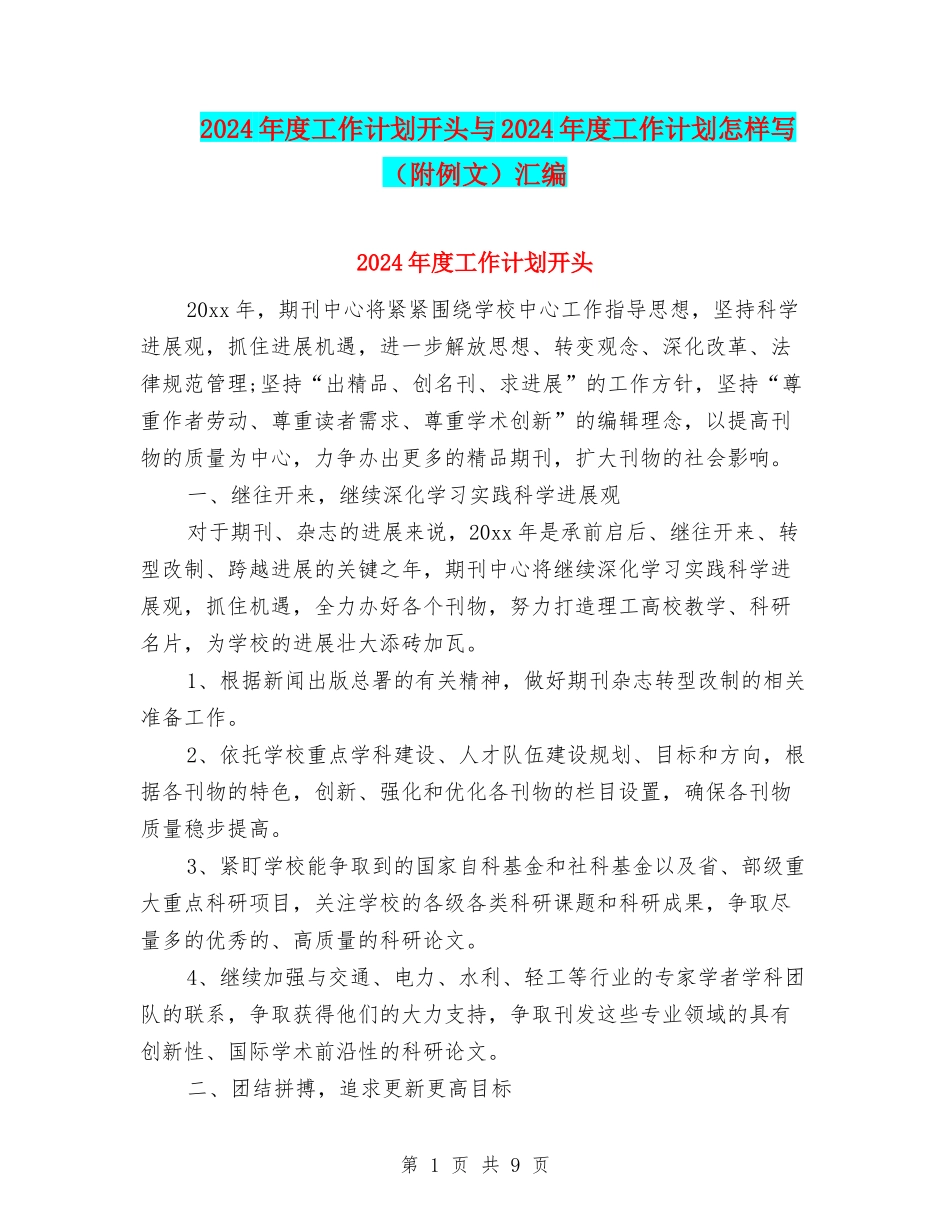 2024年度工作计划开头与2024年度工作计划怎样写（附例文）汇编

2024年度工作计划开头

20xx年，期刊中心将紧紧围绕学校中心工作指导思想，坚持科学进展观，抓住进展机遇，进一步解放思想、转变观念、深化改革、法律规范管理;坚持“出精品、创名刊、求进展”的工作方针，坚持“尊重作者劳动、尊重读者需求、尊重学术创新”的编辑理念，以提高刊物的质量为中心，力争办出更多的精品期刊，扩大刊物的社会影响。

一、继往开来，继续深化学习实践科学进展观

对于期刊、杂志的进展来说，20xx年是承前启后、继往开来、转型改制、跨越进展的关键之年，期刊中心将继续深化学习实践科学进展观，抓住机遇，全力办好各个刊物，努力打造理工高校教学、科研名片，为学校的进展壮大添砖加瓦。

1、根据新闻出版总署的有关精神，做好期刊杂志转型改制的相关准备工作。

2、依托学校重点学科建设、人才队伍建设规划、目标和方向，根据各刊物的特色，创新、强化和优化各刊物的栏目设置，确保各刊物质量稳步提高。

3、紧盯学校能争取到的国家自科基金和社科基金以及省、部级重大重点科研项目，关注学校的各级各类科研课题和科研成果，争取尽量多的优秀的、高质量的科研论文。

4、继续加强与交通、电力、水利、轻工等行业的专家学者学科团队的联系，争取获得他们的大力支持，争取刊发这些专业领域的具有创新性、国际学术前沿性的科研论文。

二、团结拼搏，追求更新更高目标

第 1 页 共 9 页